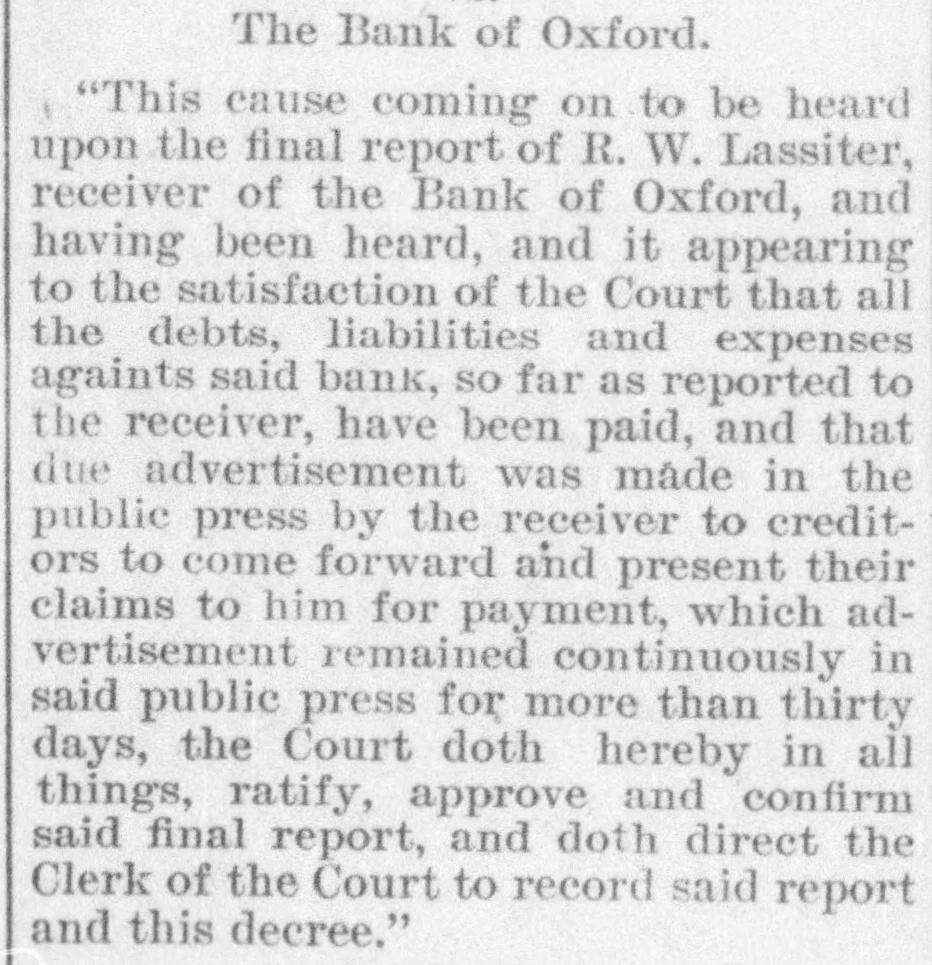 The Bank of Oxford.

"This cause coming on to be heard upon the final report of R. W. Lassiter, receiver of the Bank of Oxford, and having been heard, and it appearing to the satisfaction of the Court that all the debts, liabilities and expenses againts said bank, so far as reported to the receiver, have been paid, and that due advertisement was made in the public press by the receiver to creditors to come forward and present their claims to him for payment, which advertisement remained continuously in said public press for more than thirty days, the Court doth hereby in all things, ratify, approve and confirm said final report, and doth direct the Clerk of the Court to record said report and this decree."